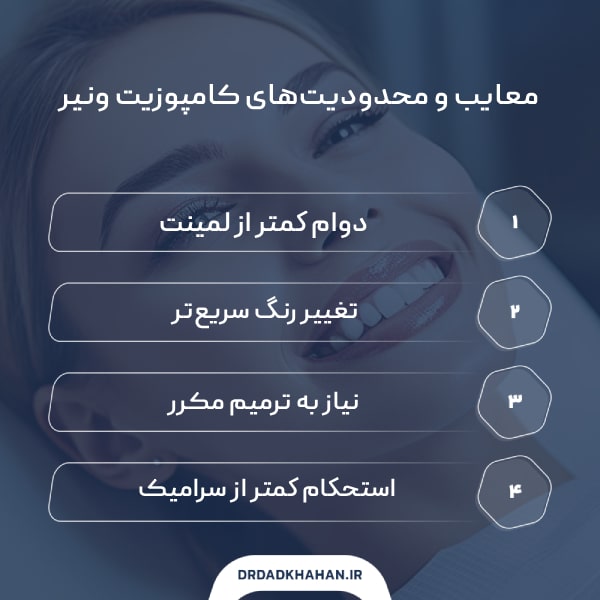 معایب و محدودیت‌های کامپوزیت ونیر

۱
دوام کمتر از لمینت

۲
تغییر رنگ سریع‌تر

۳
نیاز به ترمیم مکرر

۴
استحکام کمتر از سرامیک

DRDADKHAHAN.IR